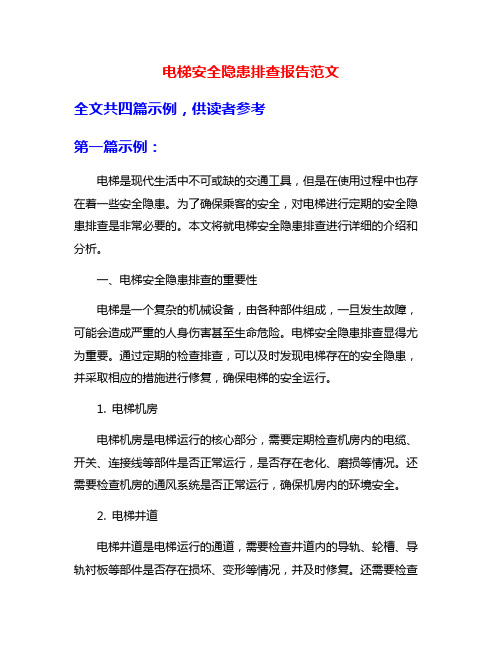 电梯安全隐患排查报告范文

全文共四篇示例，供读者参考

第一篇示例：

电梯是现代生活中不可或缺的交通工具，但是在使用过程中也存在着一些安全隐患。为了确保乘客的安全，对电梯进行定期的安全隐患排查是非常必要的。本文将就电梯安全隐患排查进行详细的介绍和分析。

一、电梯安全隐患排查的重要性

电梯是一个复杂的机械设备，由各种部件组成，一旦发生故障，可能会造成严重的人身伤害甚至生命危险。电梯安全隐患排查显得尤为重要。通过定期的检查排查，可以及时发现电梯存在的安全隐患，并采取相应的措施进行修复，确保电梯的安全运行。

1. 电梯机房

电梯机房是电梯运行的核心部分，需要定期检查机房内的电缆、开关、连接线等部件是否正常运行，是否存在老化、磨损等情况。还需要检查机房的通风系统是否正常运行，确保机房内的环境安全。

2. 电梯井道

电梯井道是电梯运行的通道，需要检查井道内的导轨、轮槽、导轨衬板等部件是否存在损坏、变形等情况，并及时修复。还需要检查